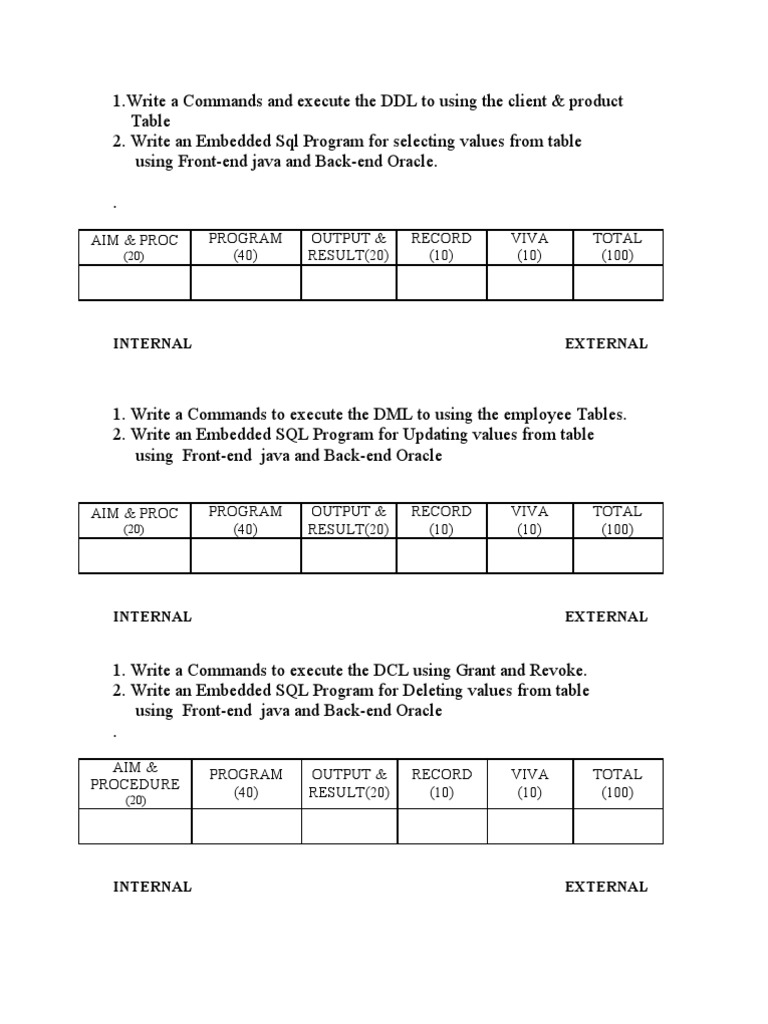 1.Write a Commands and execute the DDL to using the client & product Table
2. Write an Embedded Sql Program for selecting values from table using Front-end java and Back-end Oracle.

.

| AIM & PROC (20) | PROGRAM (40) | OUTPUT & RESULT(20) | RECORD (10) | VIVA (10) | TOTAL (100) |
|---|---|---|---|---|---|
| | | | | | |

INTERNAL EXTERNAL

1. Write a Commands to execute the DML to using the employee Tables.
2. Write an Embedded SQL Program for Updating values from table using Front-end java and Back-end Oracle

| AIM & PROC (20) | PROGRAM (40) | OUTPUT & RESULT(20) | RECORD (10) | VIVA (10) | TOTAL (100) |
|---|---|---|---|---|---|
| | | | | | |

INTERNAL EXTERNAL

1. Write a Commands to execute the DCL using Grant and Revoke.
2. Write an Embedded SQL Program for Deleting values from table using Front-end java and Back-end Oracle

.

| AIM & PROCEDURE (20) | PROGRAM (40) | OUTPUT & RESULT(20) | RECORD (10) | VIVA (10) | TOTAL (100) |
|---|---|---|---|---|---|
| | | | | | |

INTERNAL EXTERNAL